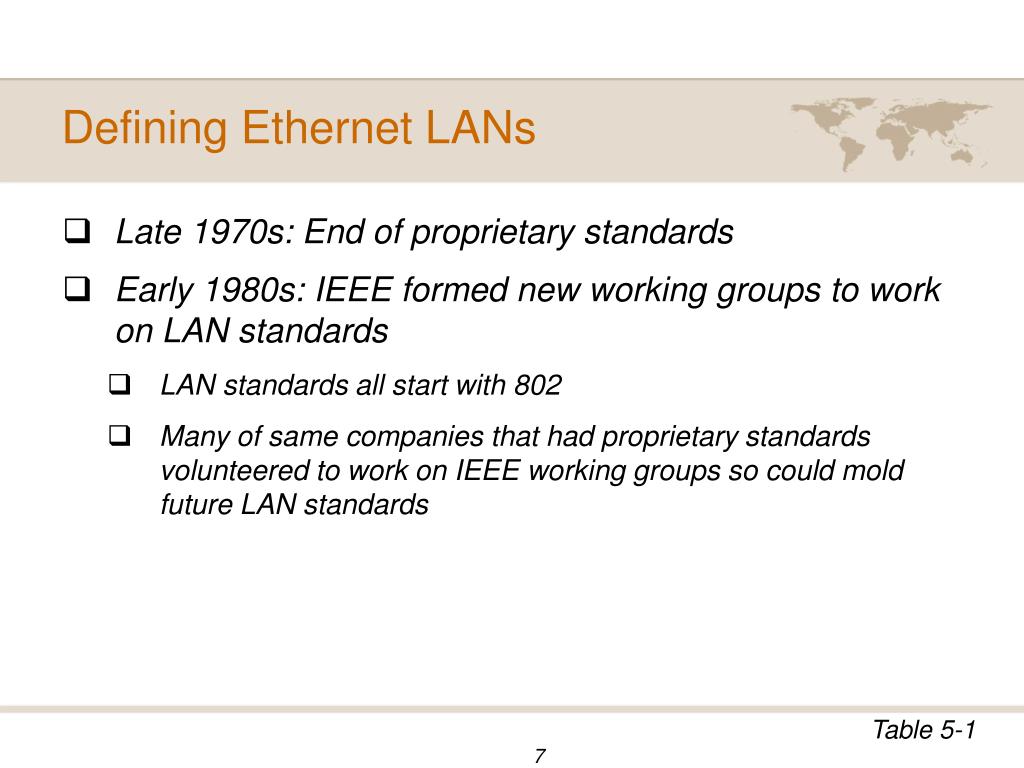 Defining Ethernet LANs

❑ Late 1970s: End of proprietary standards

❑ Early 1980s: IEEE formed new working groups to work on LAN standards

❑ LAN standards all start with 802

❑ Many of same companies that had proprietary standards volunteered to work on IEEE working groups so could mold future LAN standards

Table 5-1

7